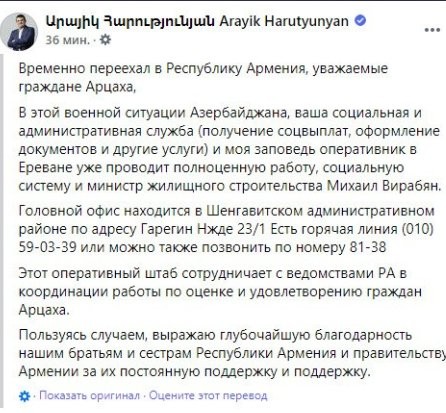 Արայիկ Հարությունյան Arayik Harutyunyan
36 мин. ·

Временно переехал в Республику Армения, уважаемые граждане Арцаха,

В этой военной ситуации Азербайджана, ваша социальная и административная служба (получение соцвыплат, оформление документов и другие услуги) и моя заповедь оперативник в Ереване уже проводит полноценную работу, социальную систему и министр жилищного строительства Михаил Вирабян.

Головной офис находится в Шенгавитском административном районе по адресу Гарегин Нжде 23/1 Есть горячая линия (010) 59-03-39 или можно также позвонить по номеру 81-38

Этот оперативный штаб сотрудничает с ведомствами РА в координации работы по оценке и удовлетворению граждан Арцаха.

Пользуясь случаем, выражаю глубочайшую благодарность нашим братьям и сестрам Республики Армения и правительству Армении за их постоянную поддержку и поддержку.

· Показать оригинал · Оцените этот перевод